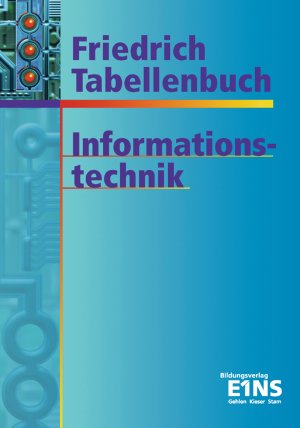 Friedrich Tabellenbuch

Informationstechnik

Bildungsverlag
E1NS
Gehlen Kieser Stam